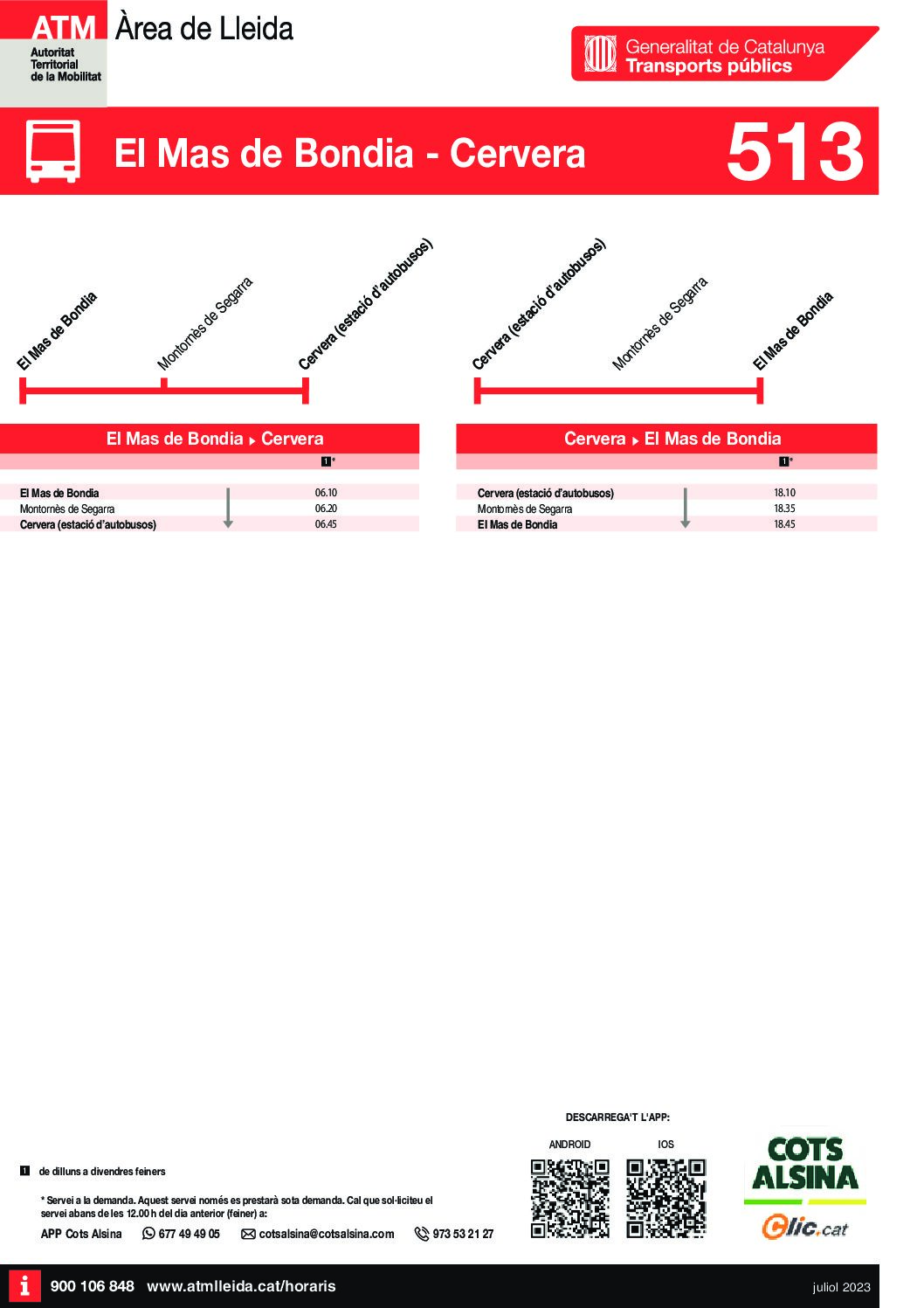 ATM
Autoritat Territorial de la Mobilitat
Àrea de Lleida

Generalitat de Catalunya
Transports públics

El Mas de Bondia - Cervera
513

El Mas de Bondia
Montornès de Segarra
Cervera (estació d'autobusos)

Cervera (estació d'autobusos)
Montornès de Segarra
El Mas de Bondia

El Mas de Bondia ▸ Cervera

| | 1* |
|---|---|
| El Mas de Bondia | 06.10 |
| Montornès de Segarra | 06.20 |
| Cervera (estació d'autobusos) | 06.45 |

Cervera ▸ El Mas de Bondia

| | 1* |
|---|---|
| Cervera (estació d'autobusos) | 18.10 |
| Montornès de Segarra | 18.35 |
| El Mas de Bondia | 18.45 |

1 de dilluns a divendres feiners

* Servei a la demanda. Aquest servei només es prestarà sota demanda. Cal que sol·liciteu el servei abans de les 12.00 h del dia anterior (feiner) a:

APP Cots Alsina 677 49 49 05 cotsalsina@cotsalsina.com 973 53 21 27

DESCARREGA'T L'APP:
ANDROID IOS

COTS ALSINA
Clic.cat

i 900 106 848 www.atmlleida.cat/horaris
juliol 2023